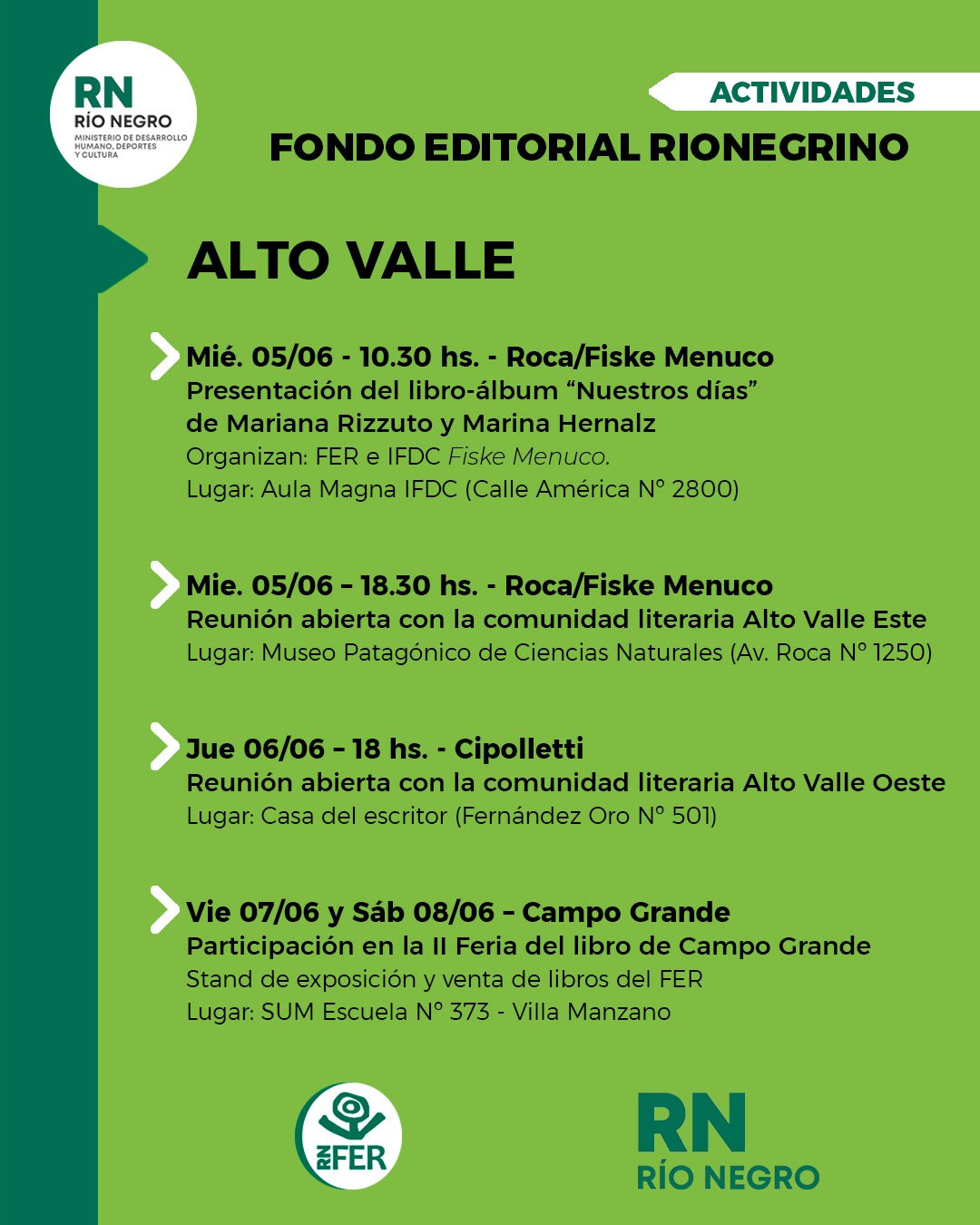 RN
RÍO NEGRO
MINISTERIO DE DESARROLLO HUMANO, DEPORTES Y CULTURA

ACTIVIDADES

FONDO EDITORIAL RIONEGRINO

ALTO VALLE

Mié. 05/06 - 10.30 hs. - Roca/Fiske Menuco
Presentación del libro-álbum “Nuestros días” de Mariana Rizzuto y Marina Hernalz
Organizan: FER e IFDC Fiske Menuco.
Lugar: Aula Magna IFDC (Calle América N° 2800)

Mie. 05/06 – 18.30 hs. - Roca/Fiske Menuco
Reunión abierta con la comunidad literaria Alto Valle Este
Lugar: Museo Patagónico de Ciencias Naturales (Av. Roca N° 1250)

Jue 06/06 – 18 hs. - Cipolletti
Reunión abierta con la comunidad literaria Alto Valle Oeste
Lugar: Casa del escritor (Fernández Oro N° 501)

Vie 07/06 y Sáb 08/06 – Campo Grande
Participación en la II Feria del libro de Campo Grande
Stand de exposición y venta de libros del FER
Lugar: SUM Escuela N° 373 - Villa Manzano

RN FER

RN
RÍO NEGRO